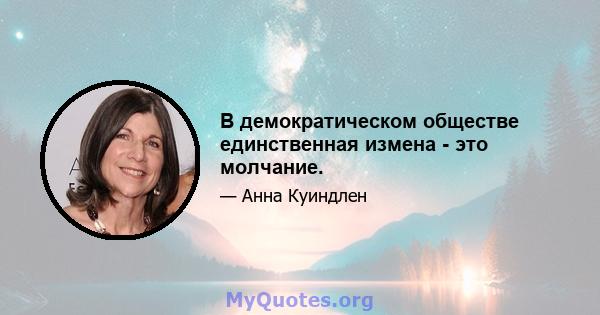 В демократическом обществе единственная измена - это молчание.

— Анна Куиндлен

MyQuotes.org